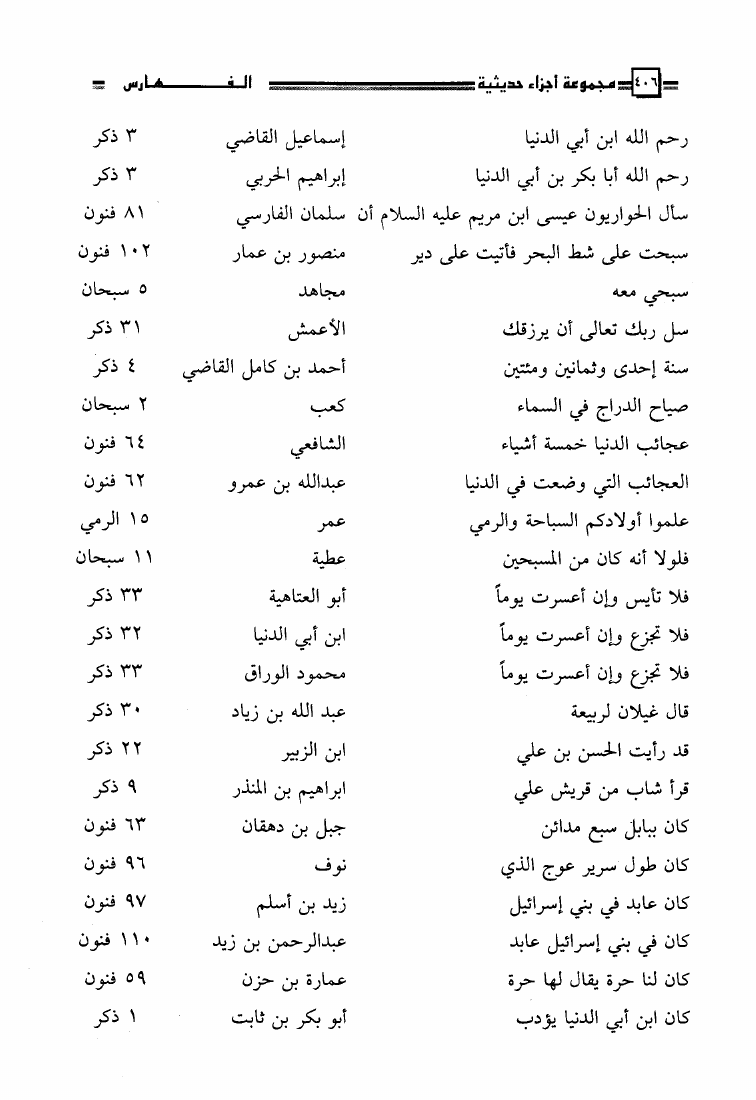 ٤٠٦ مجموعة أجزاء حديثية الفهارس

| | | |
|---|---|---|
| رحم الله ابن أبي الدنيا | إسماعيل القاضي | ٣ ذكر |
| رحم الله أبا بكر بن أبي الدنيا | إبراهيم الحربي | ٣ ذكر |
| سأل الحواريون عيسى ابن مريم عليه السلام أن | سلمان الفارسي | ٨١ فنون |
| سبحت على شط البحر فأتيت على دير | منصور بن عمار | ١٠٢ فنون |
| سبحي معه | مجاهد | ٥ سبحان |
| سل ربك تعالى أن يرزقك | الأعمش | ٣١ ذكر |
| سنة إحدى وثمانين ومئتين | أحمد بن كامل القاضي | ٤ ذكر |
| صياح الدراج في السماء | كعب | ٢ سبحان |
| عجائب الدنيا خمسة أشياء | الشافعي | ٦٤ فنون |
| العجائب التي وضعت في الدنيا | عبدالله بن عمرو | ٦٢ فنون |
| علموا أولادكم السباحة والرمي | عمر | ١٥ الرمي |
| فلولا أنه كان من المسبحين | عطية | ١١ سبحان |
| فلا تأيس وإن أعسرت يوماً | أبو العتاهية | ٣٣ ذكر |
| فلا تجزع وإن أعسرت يوماً | ابن أبي الدنيا | ٣٢ ذكر |
| فلا تجزع وإن أعسرت يوماً | محمود الوراق | ٣٣ ذكر |
| قال غيلان لربيعة | عبد الله بن زياد | ٣٠ ذكر |
| قد رأيت الحسن بن علي | ابن الزبير | ٢٢ ذكر |
| قرأ شاب من قريش علي | ابراهيم بن المنذر | ٩ ذكر |
| كان ببابل سبع مدائن | جبل بن دهقان | ٦٣ فنون |
| كان طول سرير عوج الذي | نوف | ٩٦ فنون |
| كان عابد في بني إسرائيل | زيد بن أسلم | ٩٧ فنون |
| كان في بني إسرائيل عابد | عبدالرحمن بن زيد | ١١٠ فنون |
| كان لنا حرة يقال لها حرة | عمارة بن حزن | ٥٩ فنون |
| كان ابن أبي الدنيا يؤدب | أبو بكر بن ثابت | ١ ذكر |